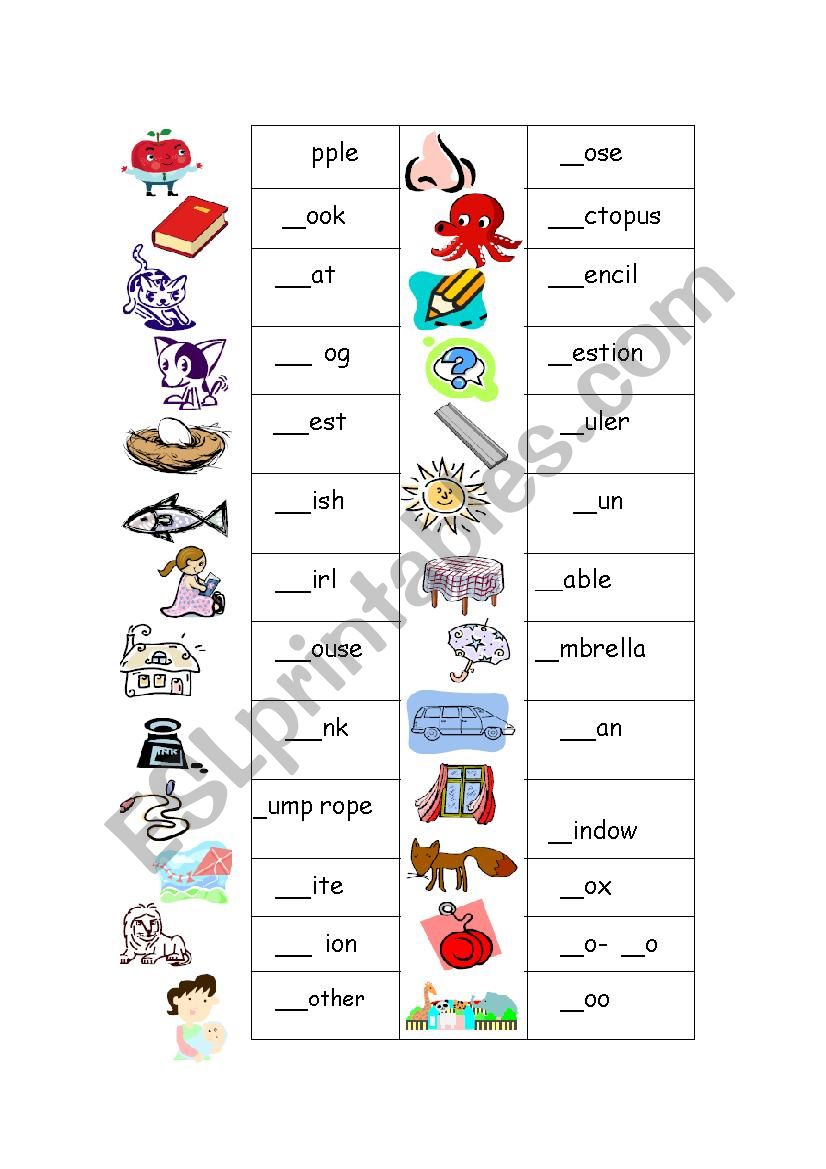 | pple | | __ose |
|---|---|---|
| __ook | | ___ctopus |
| ___at | | ___encil |
| ___ og | | __estion |
| ___est | | __uler |
| ___ish | | __un |
| ___irl | | __able |
| ___ouse | | __mbrella |
| ___nk | | ___an |
| _ump rope | | __indow |
| ___ite | | __ox |
| ___ ion | | __o- __o |
| ___other | | __oo |

ESLprintables.com